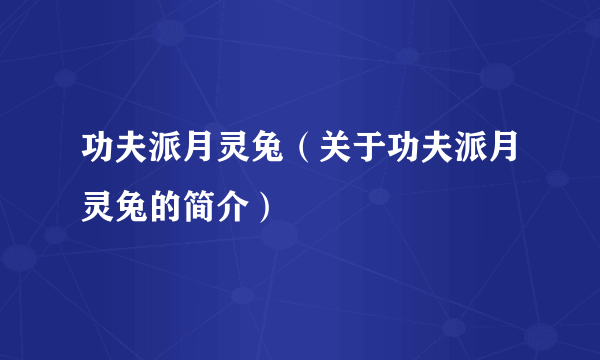 功夫派月灵兔（关于功夫派月灵兔的简介）